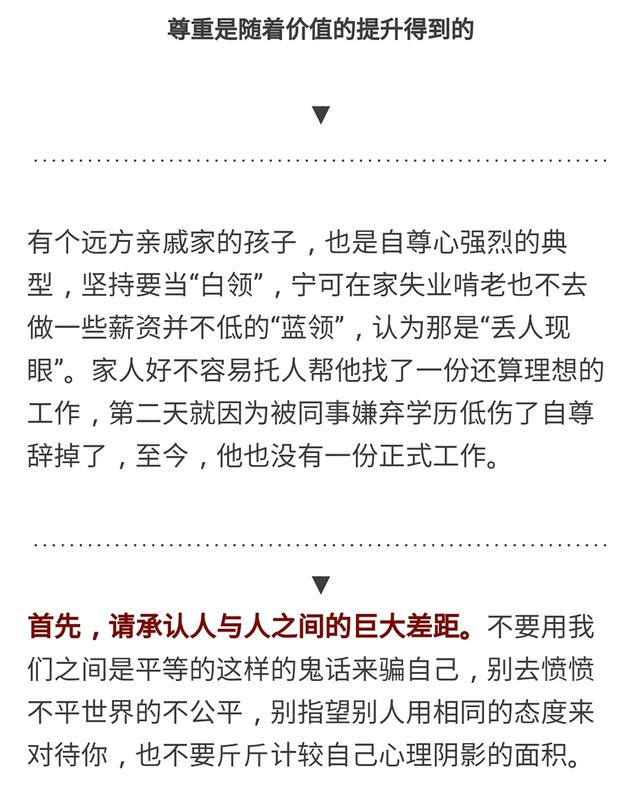 尊重是随着价值的提升得到的

▼

有个远方亲戚家的孩子，也是自尊心强烈的典型，坚持要当“白领”，宁可在家失业啃老也不去做一些薪资并不低的“蓝领”，认为那是“丢人现眼”。家人好不容易托人帮他找了一份还算理想的工作，第二天就因为被同事嫌弃学历低伤了自尊辞掉了，至今，他也没有一份正式工作。

▼

首先，请承认人与人之间的巨大差距。不要用我们之间是平等的这样的鬼话来骗自己，别去愤愤不平世界的不公平，别指望别人用相同的态度来对待你，也不要斤斤计较自己心理阴影的面积。